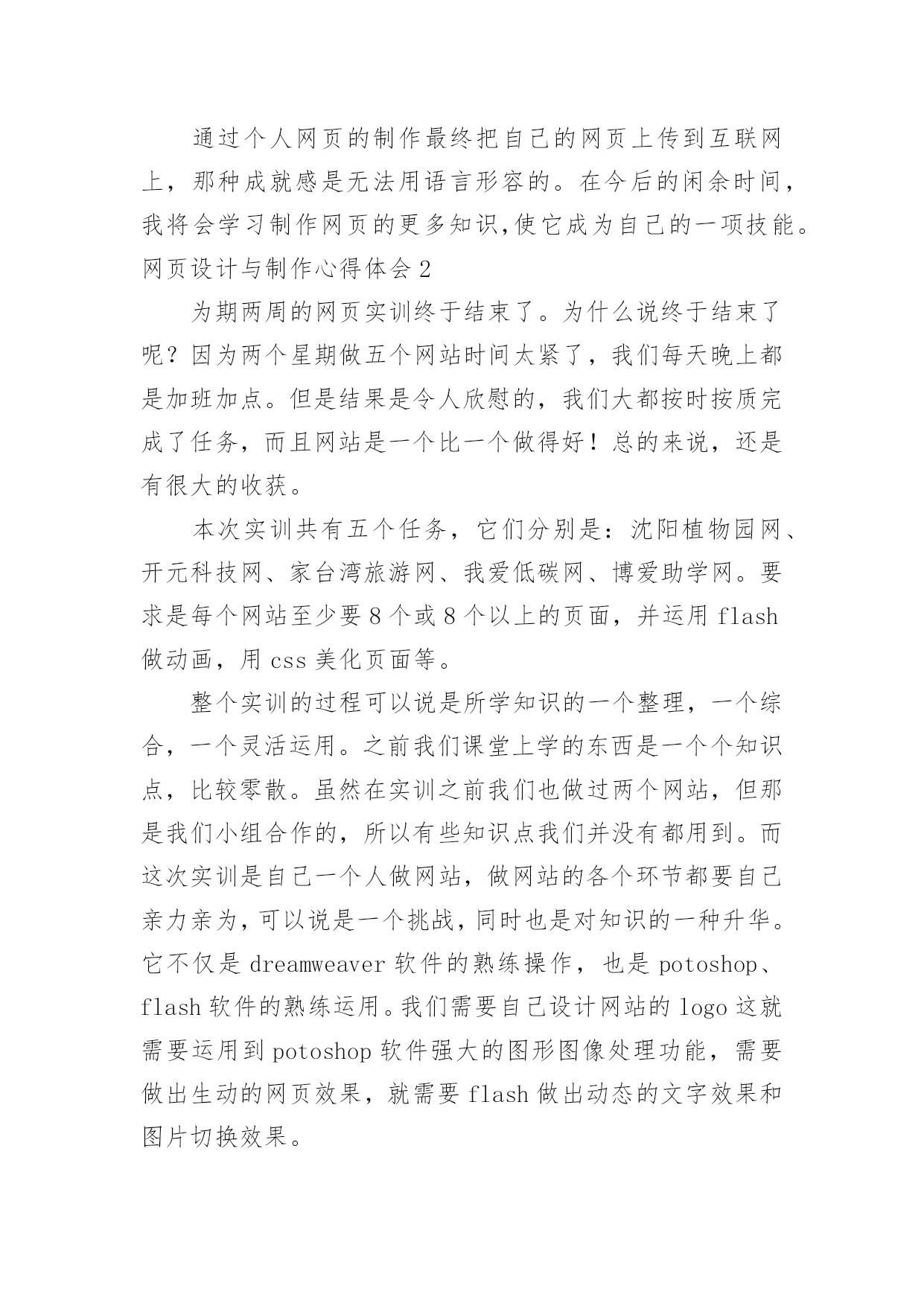 通过个人网页的制作最终把自己的网页上传到互联网上，那种成就感是无法用语言形容的。在今后的闲余时间，我将会学习制作网页的更多知识,使它成为自己的一项技能。

网页设计与制作心得体会2

为期两周的网页实训终于结束了。为什么说终于结束了呢？因为两个星期做五个网站时间太紧了，我们每天晚上都是加班加点。但是结果是令人欣慰的，我们大都按时按质完成了任务，而且网站是一个比一个做得好！总的来说，还是有很大的收获。

本次实训共有五个任务，它们分别是：沈阳植物园网、开元科技网、家台湾旅游网、我爱低碳网、博爱助学网。要求是每个网站至少要8个或8个以上的页面，并运用flash做动画，用css美化页面等。

整个实训的过程可以说是所学知识的一个整理，一个综合，一个灵活运用。之前我们课堂上学的东西是一个个知识点，比较零散。虽然在实训之前我们也做过两个网站，但那是我们小组合作的，所以有些知识点我们并没有都用到。而这次实训是自己一个人做网站，做网站的各个环节都要自己亲力亲为，可以说是一个挑战，同时也是对知识的一种升华。它不仅是dreamweaver软件的熟练操作，也是potoshop、flash软件的熟练运用。我们需要自己设计网站的logo这就需要运用到potoshop软件强大的图形图像处理功能，需要做出生动的网页效果，就需要flash做出动态的文字效果和图片切换效果。